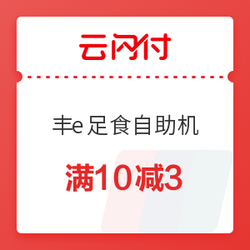 云闪付

丰e足食自助机

满10减3